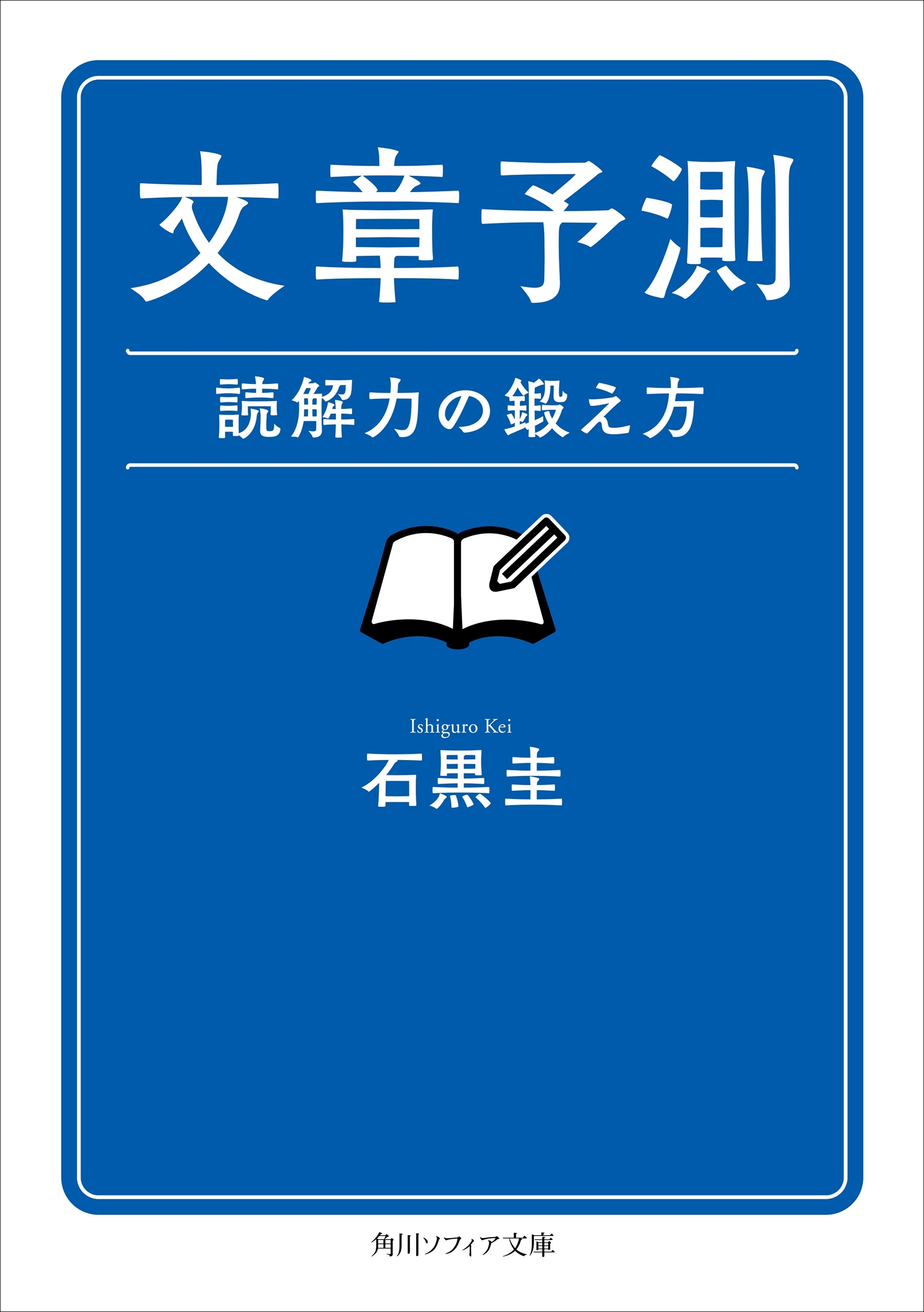 文章予測

読解力の鍛え方

Ishiguro Kei
石黒圭

角川ソフィア文庫